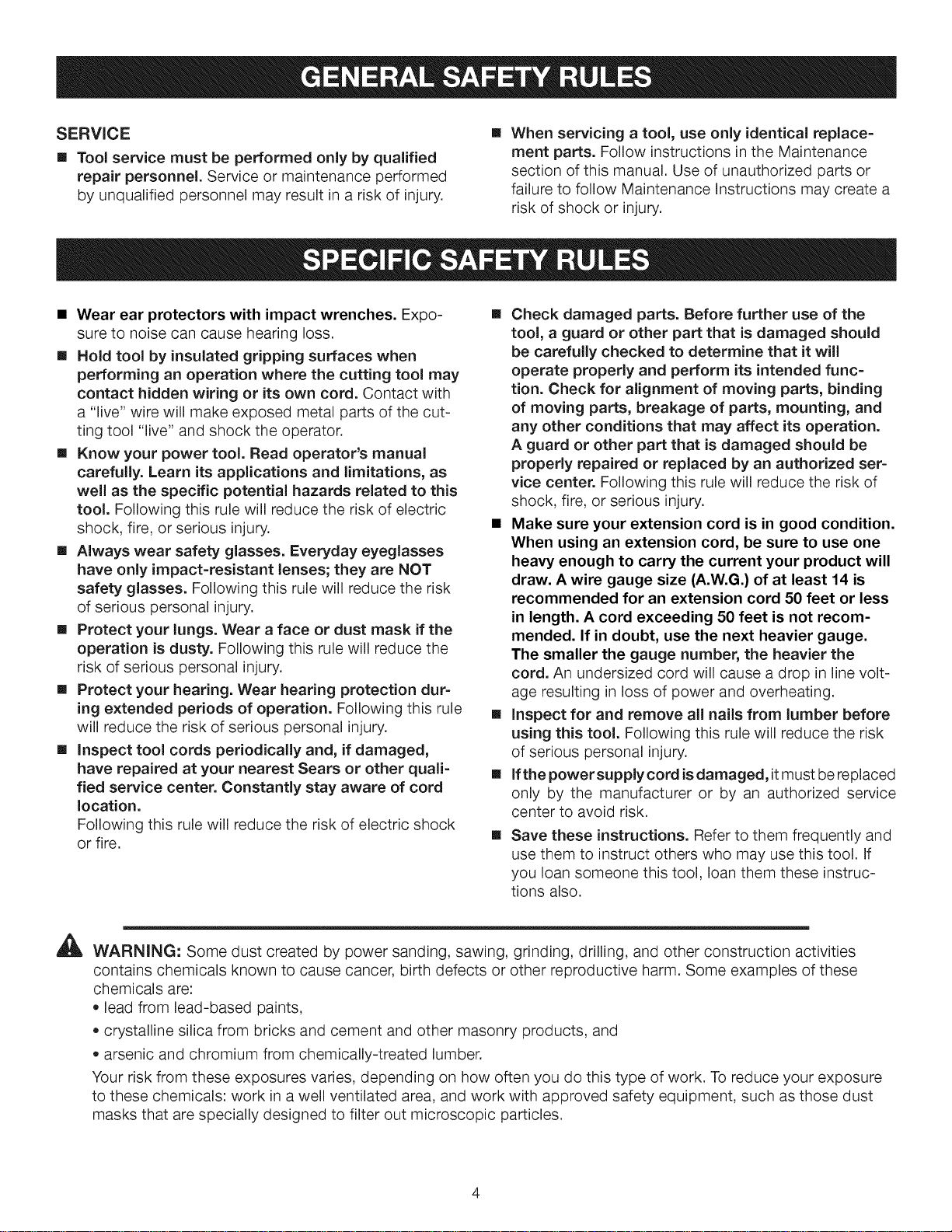 GENERAL SAFETY RULES

SERVICE

■ Tool service must be performed only by qualified repair personnel. Service or maintenance performed by unqualified personnel may result in a risk of injury.

■ When servicing a tool, use only identical replacement parts. Follow instructions in the Maintenance section of this manual. Use of unauthorized parts or failure to follow Maintenance Instructions may create a risk of shock or injury.

SPECIFIC SAFETY RULES

■ Wear ear protectors with impact wrenches. Exposure to noise can cause hearing loss.

■ Hold tool by insulated gripping surfaces when performing an operation where the cutting tool may contact hidden wiring or its own cord. Contact with a "live" wire will make exposed metal parts of the cutting tool "live" and shock the operator.

■ Know your power tool. Read operator's manual carefully. Learn its applications and limitations, as well as the specific potential hazards related to this tool. Following this rule will reduce the risk of electric shock, fire, or serious injury.

■ Always wear safety glasses. Everyday eyeglasses have only impact-resistant lenses; they are NOT safety glasses. Following this rule will reduce the risk of serious personal injury.

■ Protect your lungs. Wear a face or dust mask if the operation is dusty. Following this rule will reduce the risk of serious personal injury.

■ Protect your hearing. Wear hearing protection during extended periods of operation. Following this rule will reduce the risk of serious personal injury.

■ Inspect tool cords periodically and, if damaged, have repaired at your nearest Sears or other qualified service center. Constantly stay aware of cord location.
Following this rule will reduce the risk of electric shock or fire.

■ Check damaged parts. Before further use of the tool, a guard or other part that is damaged should be carefully checked to determine that it will operate properly and perform its intended function. Check for alignment of moving parts, binding of moving parts, breakage of parts, mounting, and any other conditions that may affect its operation. A guard or other part that is damaged should be properly repaired or replaced by an authorized service center. Following this rule will reduce the risk of shock, fire, or serious injury.

■ Make sure your extension cord is in good condition. When using an extension cord, be sure to use one heavy enough to carry the current your product will draw. A wire gauge size (A.W.G.) of at least 14 is recommended for an extension cord 50 feet or less in length. A cord exceeding 50 feet is not recommended. If in doubt, use the next heavier gauge. The smaller the gauge number, the heavier the cord. An undersized cord will cause a drop in line voltage resulting in loss of power and overheating.

■ Inspect for and remove all nails from lumber before using this tool. Following this rule will reduce the risk of serious personal injury.

■ If the power supply cord is damaged, it must be replaced only by the manufacturer or by an authorized service center to avoid risk.

■ Save these instructions. Refer to them frequently and use them to instruct others who may use this tool. If you loan someone this tool, loan them these instructions also.

WARNING: Some dust created by power sanding, sawing, grinding, drilling, and other construction activities contains chemicals known to cause cancer, birth defects or other reproductive harm. Some examples of these chemicals are:
• lead from lead-based paints,
• crystalline silica from bricks and cement and other masonry products, and
• arsenic and chromium from chemically-treated lumber.
Your risk from these exposures varies, depending on how often you do this type of work. To reduce your exposure to these chemicals: work in a well ventilated area, and work with approved safety equipment, such as those dust masks that are specially designed to filter out microscopic particles.

4